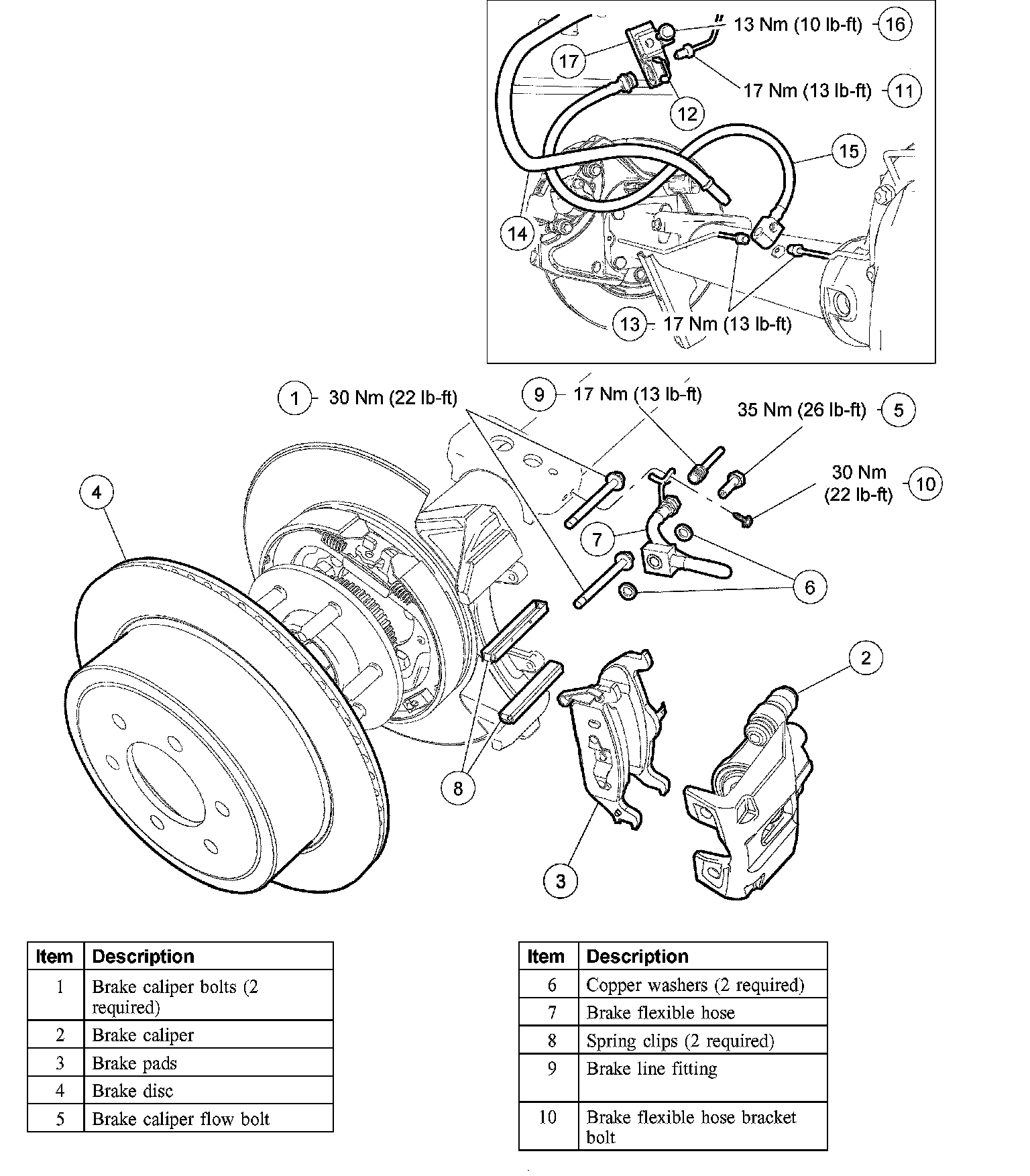 13 Nm (10 lb-ft) 16
17
17 Nm (13 lb-ft) 11
12
15
14
13 17 Nm (13 lb-ft)

1 30 Nm (22 lb-ft)
9 17 Nm (13 lb-ft)
35 Nm (26 lb-ft) 5
30 Nm (22 lb-ft) 10
4
7
6
2
8
3

| Item | Description |
|---|---|
| 1 | Brake caliper bolts (2 required) |
| 2 | Brake caliper |
| 3 | Brake pads |
| 4 | Brake disc |
| 5 | Brake caliper flow bolt |

| Item | Description |
|---|---|
| 6 | Copper washers (2 required) |
| 7 | Brake flexible hose |
| 8 | Spring clips (2 required) |
| 9 | Brake line fitting |
| 10 | Brake flexible hose bracket bolt |